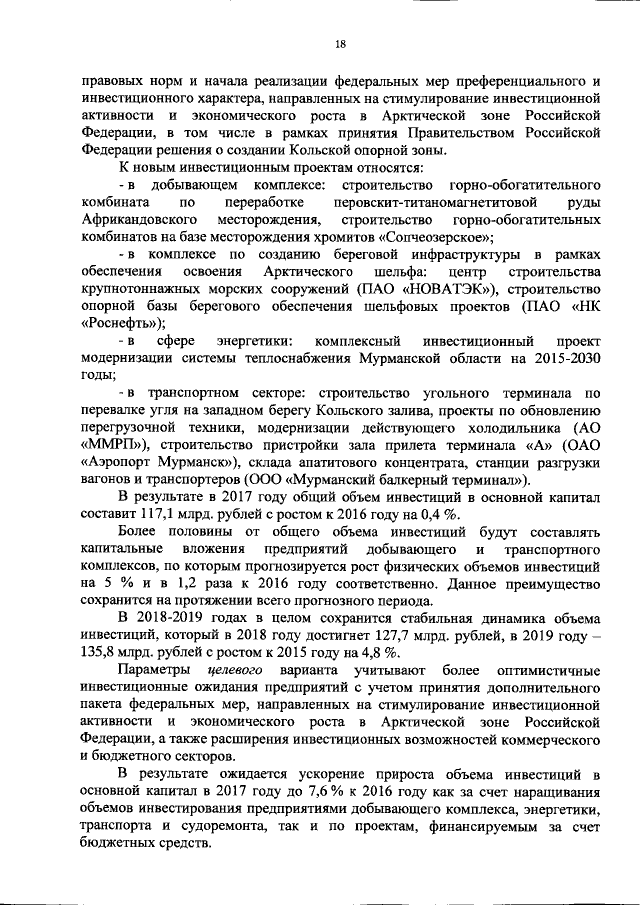 18

правовых норм и начала реализации федеральных мер преференциального и инвестиционного характера, направленных на стимулирование инвестиционной активности и экономического роста в Арктической зоне Российской Федерации, в том числе в рамках принятия Правительством Российской Федерации решения о создании Кольской опорной зоны.

К новым инвестиционным проектам относятся:

- в добывающем комплексе: строительство горно-обогатительного комбината по переработке перовскит-титаномагнетитовой руды Африкандовского месторождения, строительство горно-обогатительных комбинатов на базе месторождения хромитов «Сопчеозерское»;

- в комплексе по созданию береговой инфраструктуры в рамках обеспечения освоения Арктического шельфа: центр строительства крупнотоннажных морских сооружений (ПАО «НОВАТЭК»), строительство опорной базы берегового обеспечения шельфовых проектов (ПАО «НК «Роснефть»);

- в сфере энергетики: комплексный инвестиционный проект модернизации системы теплоснабжения Мурманской области на 2015-2030 годы;

- в транспортном секторе: строительство угольного терминала по перевалке угля на западном берегу Кольского залива, проекты по обновлению перегрузочной техники, модернизации действующего холодильника (АО «ММРП»), строительство пристройки зала прилета терминала «А» (ОАО «Аэропорт Мурманск»), склада апатитового концентрата, станции разгрузки вагонов и транспортеров (ООО «Мурманский балкерный терминал»).

В результате в 2017 году общий объем инвестиций в основной капитал составит 117,1 млрд. рублей с ростом к 2016 году на 0,4 %.

Более половины от общего объема инвестиций будут составлять капитальные вложения предприятий добывающего и транспортного комплексов, по которым прогнозируется рост физических объемов инвестиций на 5 % и в 1,2 раза к 2016 году соответственно. Данное преимущество сохранится на протяжении всего прогнозного периода.

В 2018-2019 годах в целом сохранится стабильная динамика объема инвестиций, который в 2018 году достигнет 127,7 млрд. рублей, в 2019 году – 135,8 млрд. рублей с ростом к 2015 году на 4,8 %.

Параметры целевого варианта учитывают более оптимистичные инвестиционные ожидания предприятий с учетом принятия дополнительного пакета федеральных мер, направленных на стимулирование инвестиционной активности и экономического роста в Арктической зоне Российской Федерации, а также расширения инвестиционных возможностей коммерческого и бюджетного секторов.

В результате ожидается ускорение прироста объема инвестиций в основной капитал в 2017 году до 7,6 % к 2016 году как за счет наращивания объемов инвестирования предприятиями добывающего комплекса, энергетики, транспорта и судоремонта, так и по проектам, финансируемым за счет бюджетных средств.